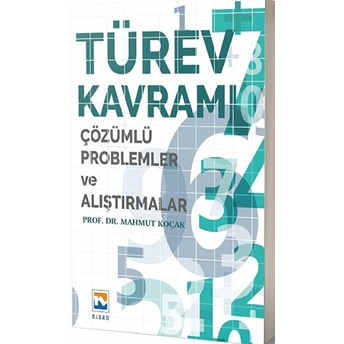 TÜREV KAVRAMI

ÇÖZÜMLÜ PROBLEMLER ve ALIŞTIRMALAR

PROF. DR. MAHMUT KOÇAK

NİSAN